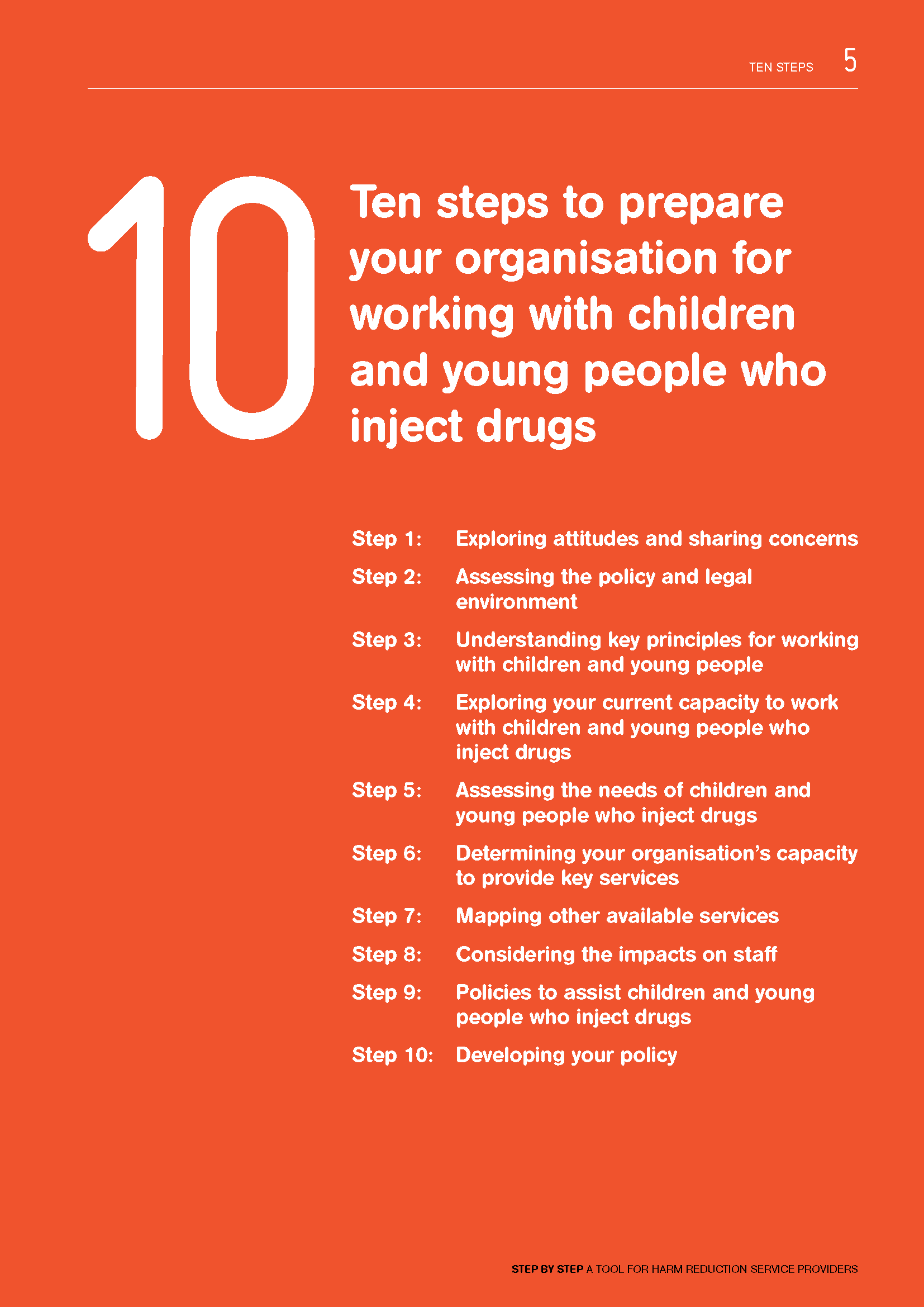 TEN STEPS 5

10

Ten steps to prepare your organisation for working with children and young people who inject drugs

Step 1: Exploring attitudes and sharing concerns

Step 2: Assessing the policy and legal environment

Step 3: Understanding key principles for working with children and young people

Step 4: Exploring your current capacity to work with children and young people who inject drugs

Step 5: Assessing the needs of children and young people who inject drugs

Step 6: Determining your organisation's capacity to provide key services

Step 7: Mapping other available services

Step 8: Considering the impacts on staff

Step 9: Policies to assist children and young people who inject drugs

Step 10: Developing your policy

STEP BY STEP A TOOL FOR HARM REDUCTION SERVICE PROVIDERS